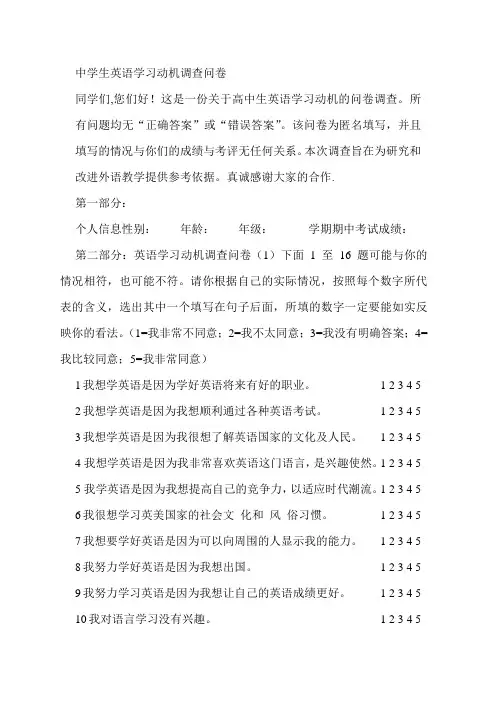 中学生英语学习动机调查问卷

同学们,您们好！这是一份关于高中生英语学习动机的问卷调查。所有问题均无“正确答案”或“错误答案”。该问卷为匿名填写，并且填写的情况与你们的成绩与考评无任何关系。本次调查旨在为研究和改进外语教学提供参考依据。真诚感谢大家的合作.

第一部分：

个人信息性别：　　年龄：　　年级：　　学期期中考试成绩：

第二部分：英语学习动机调查问卷（1）下面 1 至 16 题可能与你的情况相符，也可能不符。请你根据自己的实际情况，按照每个数字所代表的含义，选出其中一个填写在句子后面，所填的数字一定要能如实反映你的看法。(1=我非常不同意；2=我不太同意；3=我没有明确答案；4=我比较同意；5=我非常同意）

1 我想学英语是因为学好英语将来有好的职业。 1 2 3 4 5

2 我想学英语是因为我想顺利通过各种英语考试。 1 2 3 4 5

3 我想学英语是因为我很想了解英语国家的文化及人民。 1 2 3 4 5

4 我想学英语是因为我非常喜欢英语这门语言，是兴趣使然。1 2 3 4 5

5 我学英语是因为我想提高自己的竞争力，以适应时代潮流。1 2 3 4 5

6 我很想学习英美国家的社会文 化和 风 俗习惯。 1 2 3 4 5

7 我想要学好英语是因为可以向周围的人显示我的能力。 1 2 3 4 5

8 我努力学好英语是因为我想出国。 1 2 3 4 5

9 我努力学习英语是因为我想让自己的英语成绩更好。 1 2 3 4 5

10 我对语言学习没有兴趣。 1 2 3 4 5